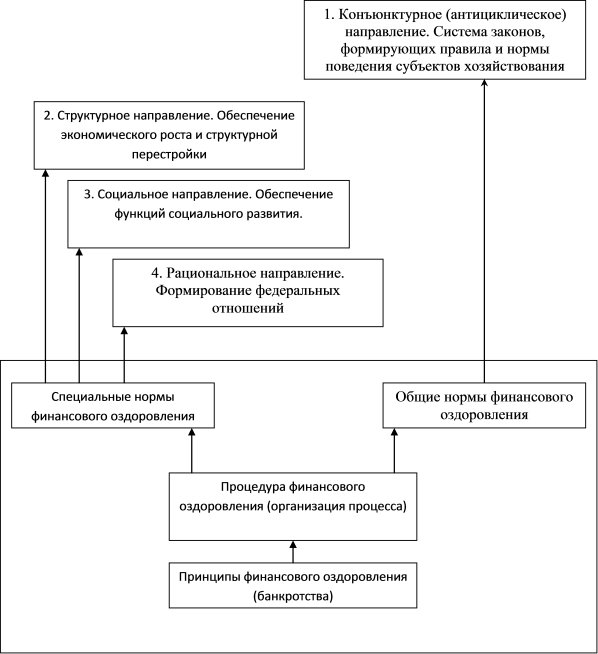 1. Конъюнктурное (антициклическое) направление. Система законов, формирующих правила и нормы поведения субъектов хозяйствования

2. Структурное направление. Обеспечение экономического роста и структурной перестройки

3. Социальное направление. Обеспечение функций социального развития.

4. Рациональное направление. Формирование федеральных отношений

Специальные нормы финансового оздоровления

Общие нормы финансового оздоровления

Процедура финансового оздоровления (организация процесса)

Принципы финансового оздоровления (банкротства)